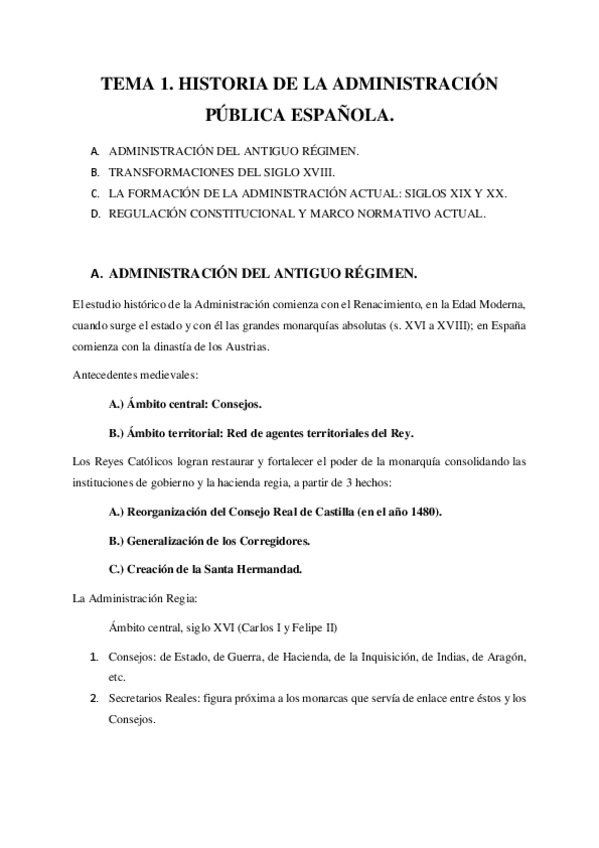 TEMA 1. HISTORIA DE LA ADMINISTRACIÓN PÚBLICA ESPAÑOLA.

A. ADMINISTRACIÓN DEL ANTIGUO RÉGIMEN.
B. TRANSFORMACIONES DEL SIGLO XVIII.
C. LA FORMACIÓN DE LA ADMINISTRACIÓN ACTUAL: SIGLOS XIX Y XX.
D. REGULACIÓN CONSTITUCIONAL Y MARCO NORMATIVO ACTUAL.

A. ADMINISTRACIÓN DEL ANTIGUO RÉGIMEN.

El estudio histórico de la Administración comienza con el Renacimiento, en la Edad Moderna, cuando surge el estado y con él las grandes monarquías absolutas (s. XVI a XVIII); en España comienza con la dinastía de los Austrias.

Antecedentes medievales:

A.) Ámbito central: Consejos.

B.) Ámbito territorial: Red de agentes territoriales del Rey.

Los Reyes Católicos logran restaurar y fortalecer el poder de la monarquía consolidando las instituciones de gobierno y la hacienda regia, a partir de 3 hechos:

A.) Reorganización del Consejo Real de Castilla (en el año 1480).

B.) Generalización de los Corregidores.

C.) Creación de la Santa Hermandad.

La Administración Regia:

Ámbito central, siglo XVI (Carlos I y Felipe II)

1. Consejos: de Estado, de Guerra, de Hacienda, de la Inquisición, de Indias, de Aragón, etc.
2. Secretarios Reales: figura próxima a los monarcas que servía de enlace entre éstos y los Consejos.